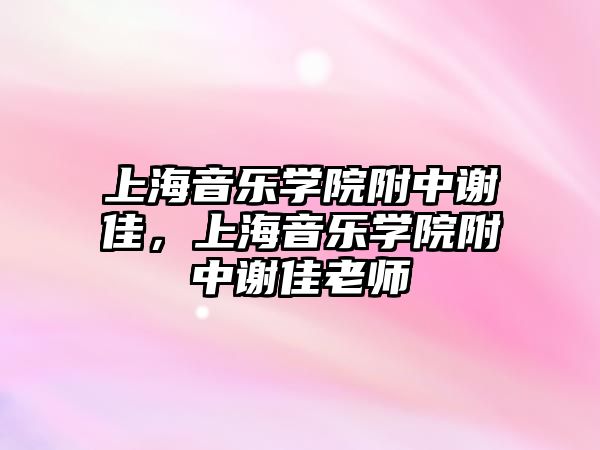 上海音乐学院附中谢佳，上海音乐学院附中谢佳老师